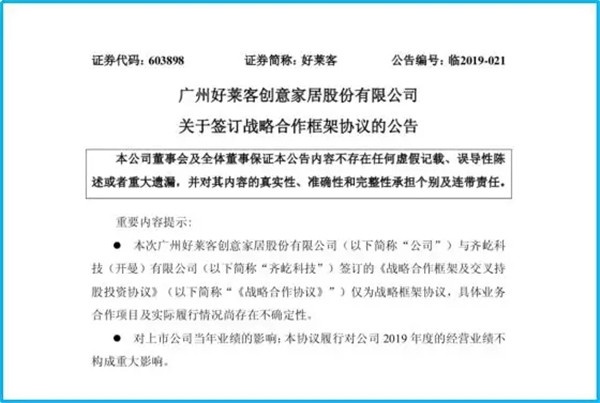 证券代码：603898　　证券简称：好莱客　　公告编号：临2019-021

广州好莱客创意家居股份有限公司
关于签订战略合作框架协议的公告

本公司董事会及全体董事保证本公告内容不存在任何虚假记载、误导性陈述或者重大遗漏，并对其内容的真实性、准确性和完整性承担个别及连带责任。

重要内容提示：

● 本次广州好莱客创意家居股份有限公司（以下简称“公司”）与齐屹科技（开曼）有限公司（以下简称“齐屹科技”）签订的《战略合作框架及交叉持股投资协议》（以下简称“《战略合作协议》”）仅为战略框架协议，具体业务合作项目及实际履行情况尚存在不确定性。

● 对上市公司当年业绩的影响：本协议履行对公司 2019 年度的经营业绩不构成重大影响。